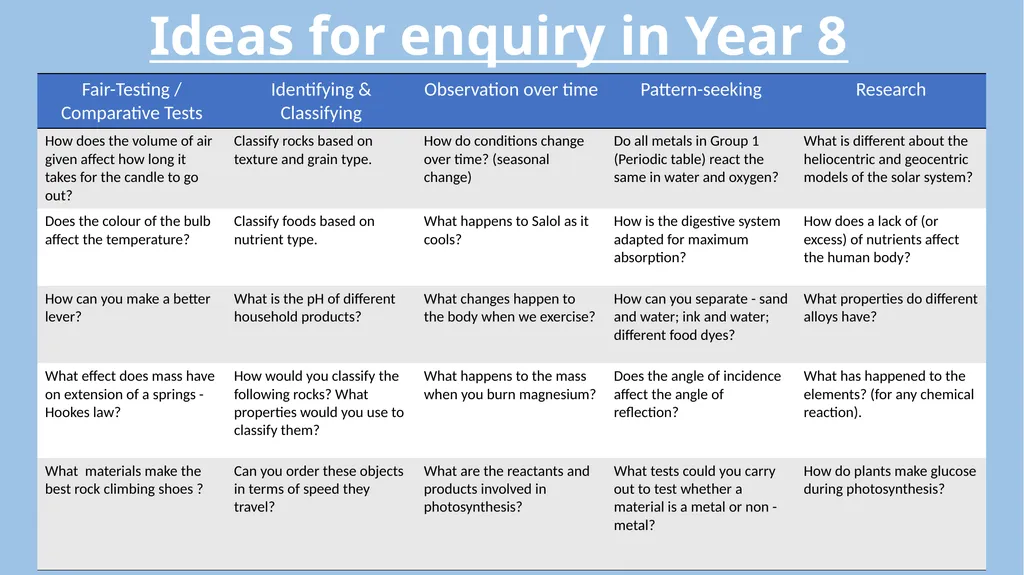 Ideas for enquiry in Year 8

| Fair-Testing / Comparative Tests | Identifying & Classifying | Observation over time | Pattern-seeking | Research |
|---|---|---|---|---|
| How does the volume of air given affect how long it takes for the candle to go out? | Classify rocks based on texture and grain type. | How do conditions change over time? (seasonal change) | Do all metals in Group 1 (Periodic table) react the same in water and oxygen? | What is different about the heliocentric and geocentric models of the solar system? |
| Does the colour of the bulb affect the temperature? | Classify foods based on nutrient type. | What happens to Salol as it cools? | How is the digestive system adapted for maximum absorption? | How does a lack of (or excess) of nutrients affect the human body? |
| How can you make a better lever? | What is the pH of different household products? | What changes happen to the body when we exercise? | How can you separate - sand and water; ink and water; different food dyes? | What properties do different alloys have? |
| What effect does mass have on extension of a springs - Hookes law? | How would you classify the following rocks? What properties would you use to classify them? | What happens to the mass when you burn magnesium? | Does the angle of incidence affect the angle of reflection? | What has happened to the elements? (for any chemical reaction). |
| What  materials make the best rock climbing shoes ? | Can you order these objects in terms of speed they travel? | What are the reactants and products involved in photosynthesis? | What tests could you carry out to test whether a material is a metal or non - metal? | How do plants make glucose during photosynthesis? |